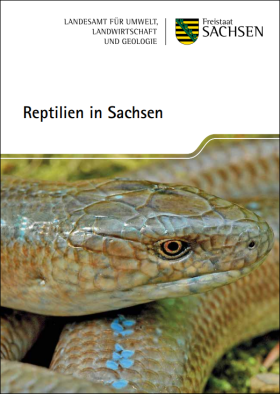 LANDESAMT FÜR UMWELT, LANDWIRTSCHAFT UND GEOLOGIE

Freistaat
SACHSEN

Reptilien in Sachsen